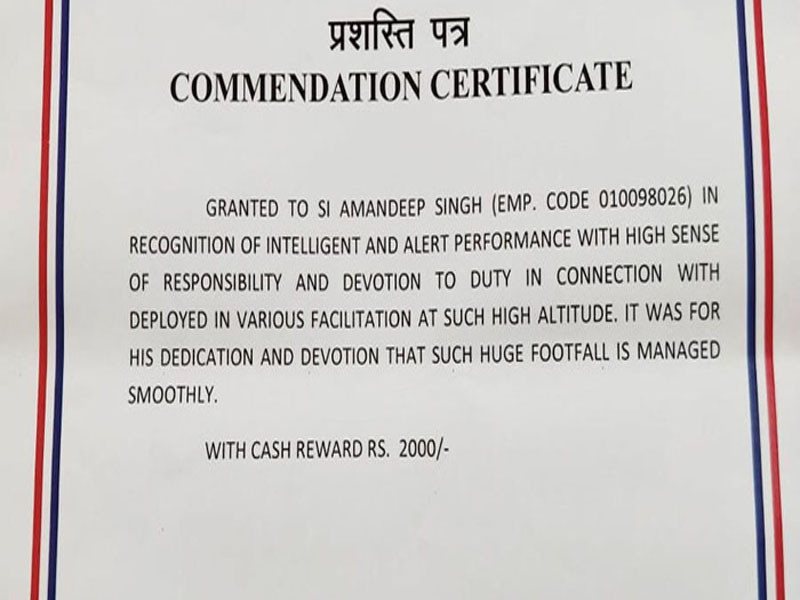 प्रशस्ति पत्र
COMMENDATION CERTIFICATE

GRANTED TO SI AMANDEEP SINGH (EMP. CODE 010098026) IN RECOGNITION OF INTELLIGENT AND ALERT PERFORMANCE WITH HIGH SENSE OF RESPONSIBILITY AND DEVOTION TO DUTY IN CONNECTION WITH DEPLOYED IN VARIOUS FACILITATION AT SUCH HIGH ALTITUDE. IT WAS FOR HIS DEDICATION AND DEVOTION THAT SUCH HUGE FOOTFALL IS MANAGED SMOOTHLY.

WITH CASH REWARD RS. 2000/-